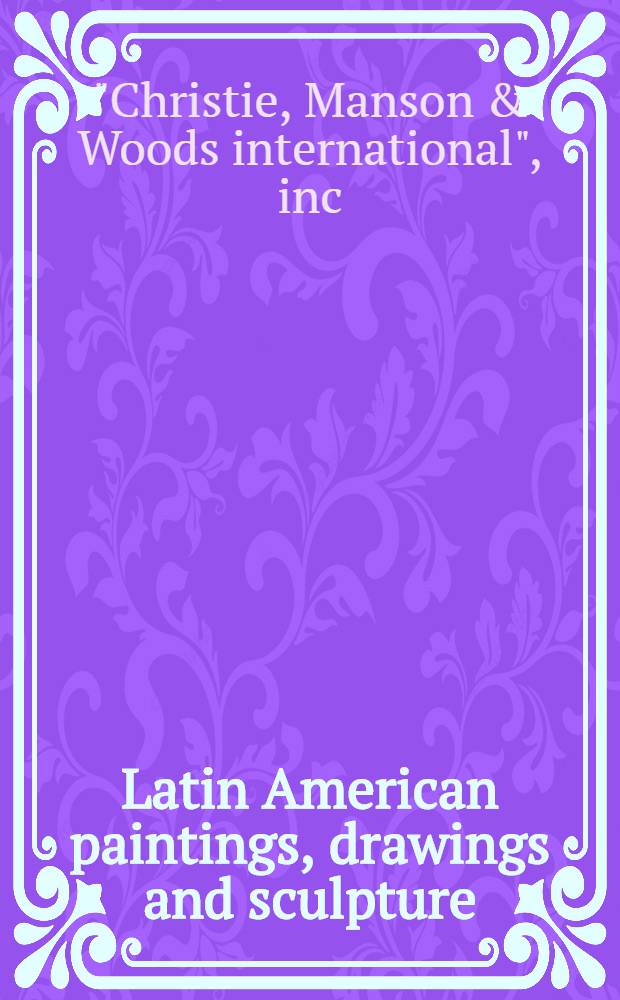 "Christie, Manson & Woods international", inc

Latin American paintings, drawings and sculpture